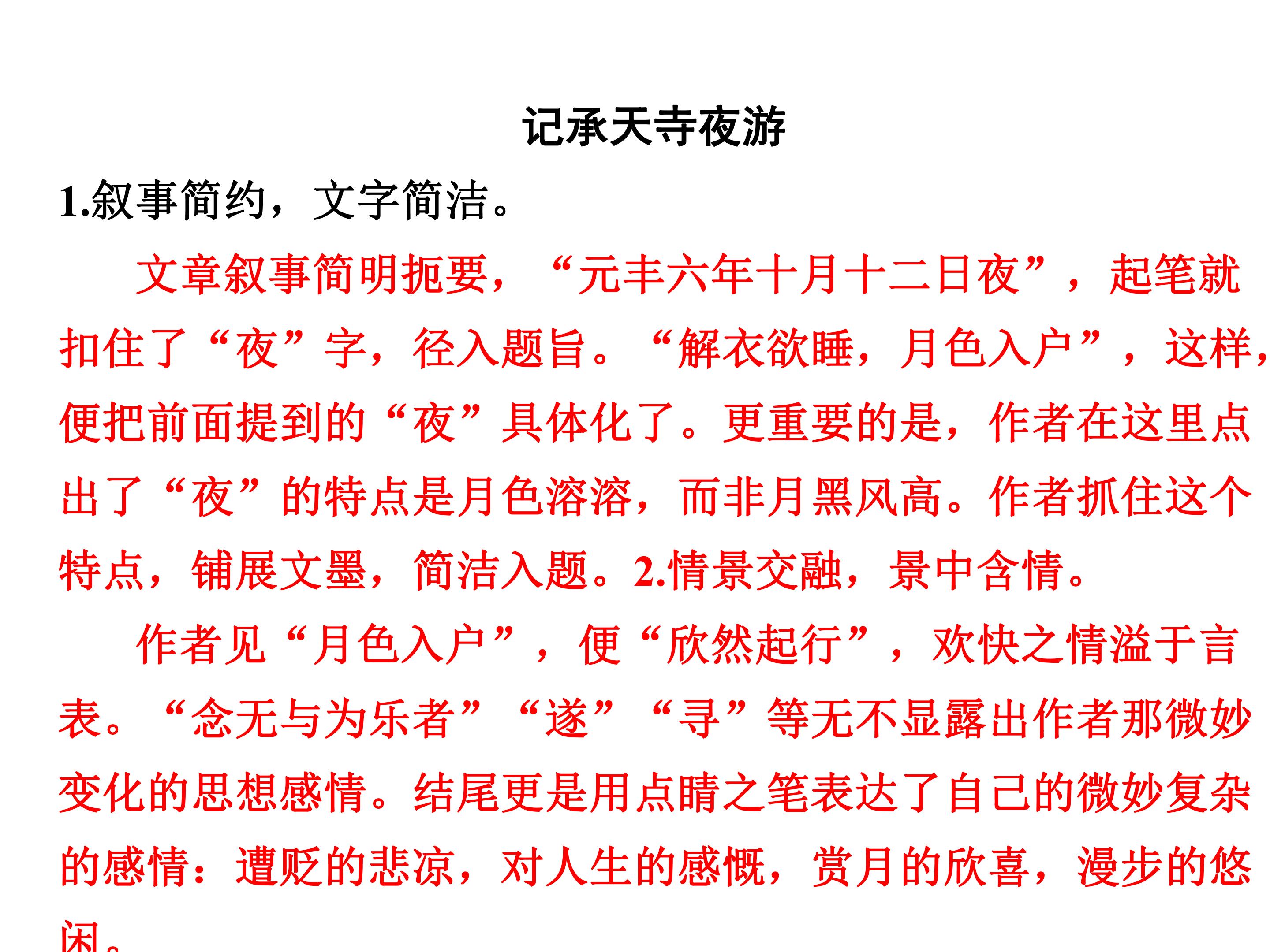 记承天寺夜游

1.叙事简约，文字简洁。

文章叙事简明扼要，“元丰六年十月十二日夜”，起笔就扣住了“夜”字，径入题旨。“解衣欲睡，月色入户”，这样，便把前面提到的“夜”具体化了。更重要的是，作者在这里点出了“夜”的特点是月色溶溶，而非月黑风高。作者抓住这个特点，铺展文墨，简洁入题。2.情景交融，景中含情。

作者见“月色入户”，便“欣然起行”，欢快之情溢于言表。“念无与为乐者”“遂”“寻”等无不显露出作者那微妙变化的思想感情。结尾更是用点睛之笔表达了自己的微妙复杂的感情：遭贬的悲凉，对人生的感慨，赏月的欣喜，漫步的悠闲。